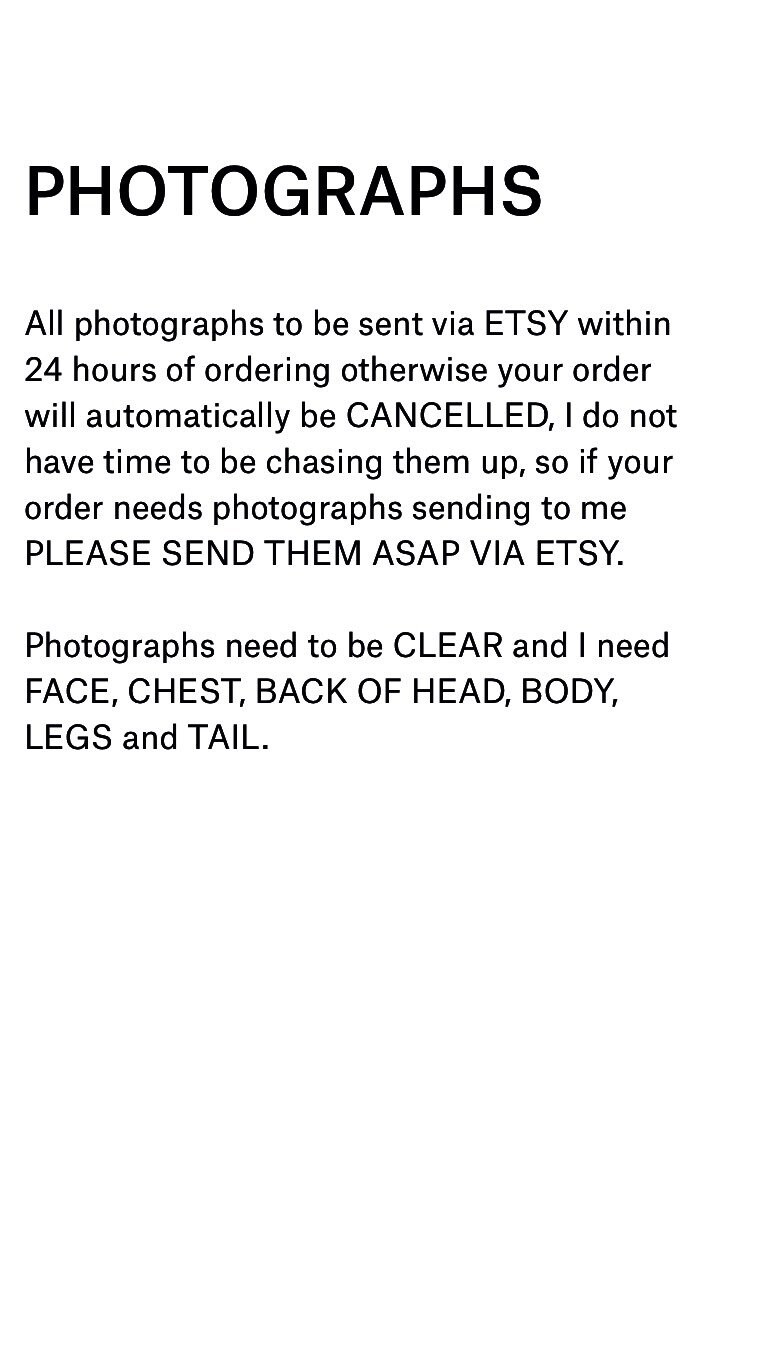 PHOTOGRAPHS

All photographs to be sent via ETSY within 24 hours of ordering otherwise your order will automatically be CANCELLED, I do not have time to be chasing them up, so if your order needs photographs sending to me PLEASE SEND THEM ASAP VIA ETSY.

Photographs need to be CLEAR and I need FACE, CHEST, BACK OF HEAD, BODY, LEGS and TAIL.